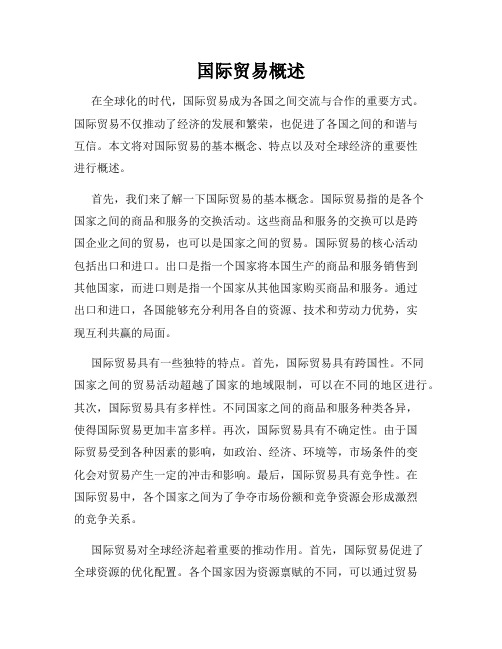 国际贸易概述

在全球化的时代，国际贸易成为各国之间交流与合作的重要方式。国际贸易不仅推动了经济的发展和繁荣，也促进了各国之间的和谐与互信。本文将对国际贸易的基本概念、特点以及对全球经济的重要性进行概述。

首先，我们来了解一下国际贸易的基本概念。国际贸易指的是各个国家之间的商品和服务的交换活动。这些商品和服务的交换可以是跨国企业之间的贸易，也可以是国家之间的贸易。国际贸易的核心活动包括出口和进口。出口是指一个国家将本国生产的商品和服务销售到其他国家，而进口则是指一个国家从其他国家购买商品和服务。通过出口和进口，各国能够充分利用各自的资源、技术和劳动力优势，实现互利共赢的局面。

国际贸易具有一些独特的特点。首先，国际贸易具有跨国性。不同国家之间的贸易活动超越了国家的地域限制，可以在不同的地区进行。其次，国际贸易具有多样性。不同国家之间的商品和服务种类各异，使得国际贸易更加丰富多样。再次，国际贸易具有不确定性。由于国际贸易受到各种因素的影响，如政治、经济、环境等，市场条件的变化会对贸易产生一定的冲击和影响。最后，国际贸易具有竞争性。在国际贸易中，各个国家之间为了争夺市场份额和竞争资源会形成激烈的竞争关系。

国际贸易对全球经济起着重要的推动作用。首先，国际贸易促进了全球资源的优化配置。各个国家因为资源禀赋的不同，可以通过贸易